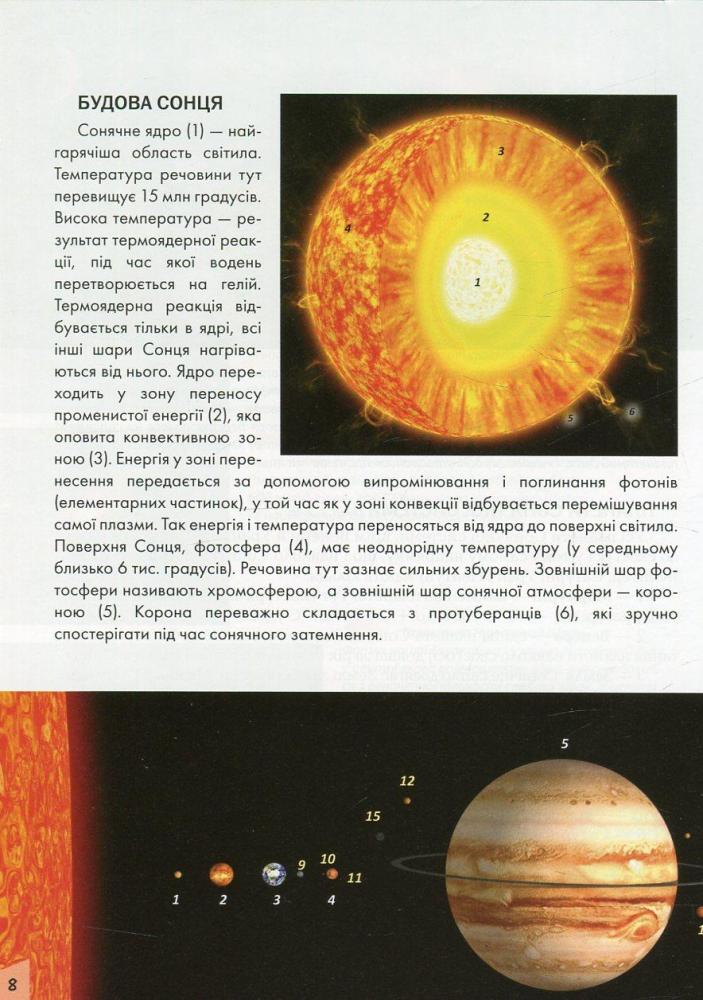 БУДОВА СОНЦЯ

Сонячне ядро (1) — найгарячіша область світила. Температура речовини тут перевищує 15 млн градусів. Висока температура — результат термоядерної реакції, під час якої водень перетворюється на гелій. Термоядерна реакція відбувається тільки в ядрі, всі інші шари Сонця нагріваються від нього. Ядро переходить у зону переносу променистої енергії (2), яка оповита конвективною зоною (3). Енергія у зоні перенесення передається за допомогою випромінювання і поглинання фотонів (елементарних частинок), у той час як у зоні конвекції відбувається перемішування самої плазми. Так енергія і температура переносяться від ядра до поверхні світила. Поверхня Сонця, фотосфера (4), має неоднорідну температуру (у середньому близько 6 тис. градусів). Речовина тут зазнає сильних збурень. Зовнішній шар фотосфери називають хромосферою, а зовнішній шар сонячної атмосфери — короною (5). Корона переважно складається з протуберанців (6), які зручно спостерігати під час сонячного затемнення.

3
2
4
1
5
6

5
12
15
9
10
11
1
2
3
4

8